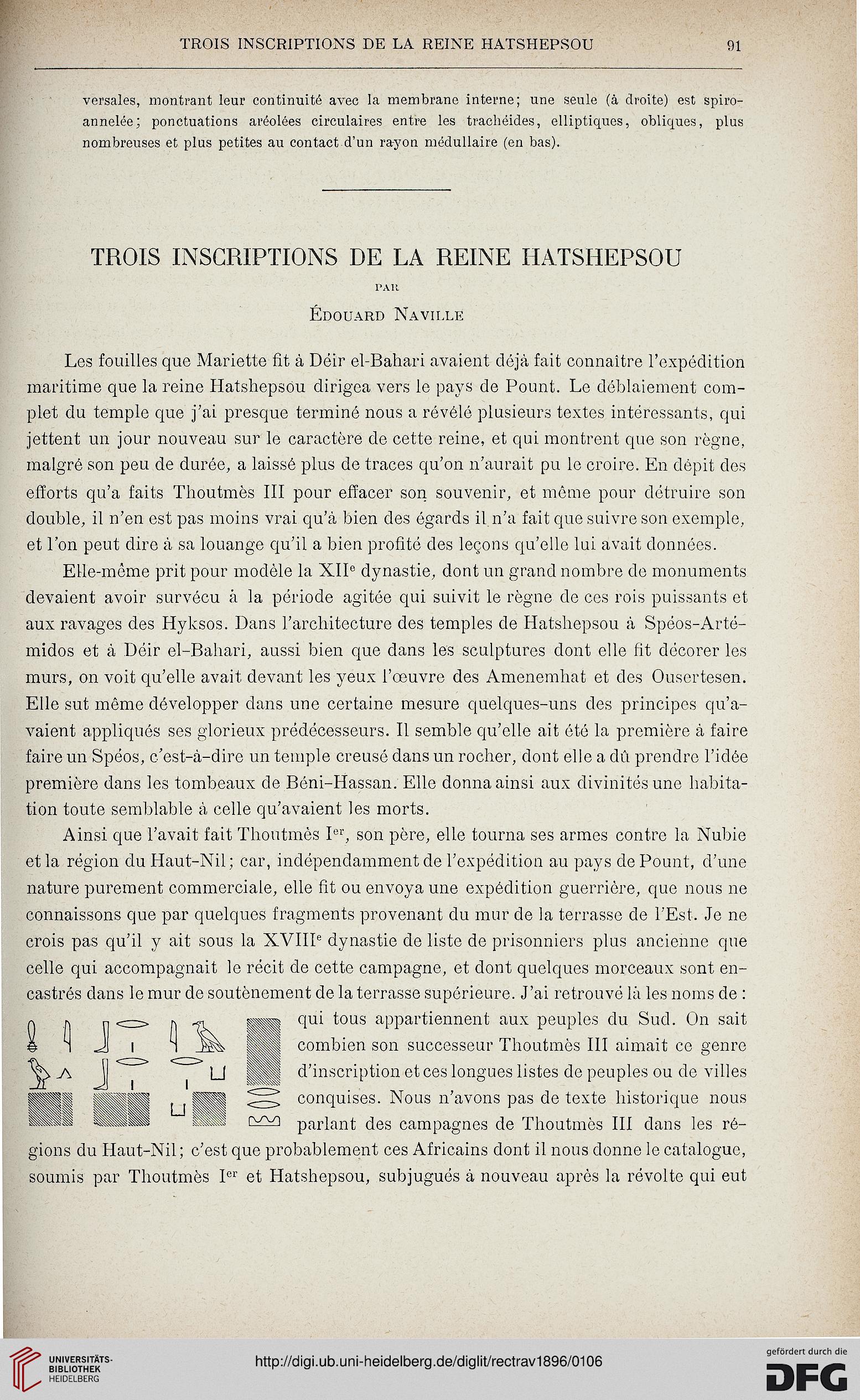 TROIS INSCRIPTIONS DE LA REINE HATSHEPSOU 91

versales, montrant leur continuité avec la membrane interne; une seule (à droite) est spiro-annelée; ponctuations aréolées circulaires entre les trachéides, elliptiques, obliques, plus nombreuses et plus petites au contact d'un rayon médullaire (en bas).

TROIS INSCRIPTIONS DE LA REINE HATSHEPSOU

PAR

Édouard Naville

Les fouilles que Mariette fit à Déir el-Bahari avaient déjà fait connaître l'expédition maritime que la reine Hatshepsou dirigea vers le pays de Pount. Le déblaiement complet du temple que j'ai presque terminé nous a révélé plusieurs textes intéressants, qui jettent un jour nouveau sur le caractère de cette reine, et qui montrent que son règne, malgré son peu de durée, a laissé plus de traces qu'on n'aurait pu le croire. En dépit des efforts qu'a faits Thoutmès III pour effacer son souvenir, et même pour détruire son double, il n'en est pas moins vrai qu'à bien des égards il n'a fait que suivre son exemple, et l'on peut dire à sa louange qu'il a bien profité des leçons qu'elle lui avait données.

Elle-même prit pour modèle la XII$^e$ dynastie, dont un grand nombre de monuments devaient avoir survécu à la période agitée qui suivit le règne de ces rois puissants et aux ravages des Hyksos. Dans l'architecture des temples de Hatshepsou à Spéos-Artémidos et à Déir el-Bahari, aussi bien que dans les sculptures dont elle fit décorer les murs, on voit qu'elle avait devant les yeux l'œuvre des Amenemhat et des Ousertesen. Elle sut même développer dans une certaine mesure quelques-uns des principes qu'avaient appliqués ses glorieux prédécesseurs. Il semble qu'elle ait été la première à faire faire un Spéos, c'est-à-dire un temple creusé dans un rocher, dont elle a dû prendre l'idée première dans les tombeaux de Béni-Hassan. Elle donna ainsi aux divinités une habitation toute semblable à celle qu'avaient les morts.

Ainsi que l'avait fait Thoutmès I$^{er}$, son père, elle tourna ses armes contre la Nubie et la région du Haut-Nil; car, indépendamment de l'expédition au pays de Pount, d'une nature purement commerciale, elle fit ou envoya une expédition guerrière, que nous ne connaissons que par quelques fragments provenant du mur de la terrasse de l'Est. Je ne crois pas qu'il y ait sous la XVIII$^e$ dynastie de liste de prisonniers plus ancienne que celle qui accompagnait le récit de cette campagne, et dont quelques morceaux sont encastrés dans le mur de soutènement de la terrasse supérieure. J'ai retrouvé là les noms de : qui tous appartiennent aux peuples du Sud. On sait combien son successeur Thoutmès III aimait ce genre d'inscription et ces longues listes de peuples ou de villes conquises. Nous n'avons pas de texte historique nous parlant des campagnes de Thoutmès III dans les régions du Haut-Nil; c'est que probablement ces Africains dont il nous donne le catalogue, soumis par Thoutmès I$^{er}$ et Hatshepsou, subjugués à nouveau après la révolte qui eut

UNIVERSITÄTS-BIBLIOTHEK HEIDELBERG

http://digi.ub.uni-heidelberg.de/diglit/rectrav1896/0106

gefördert durch die DFG